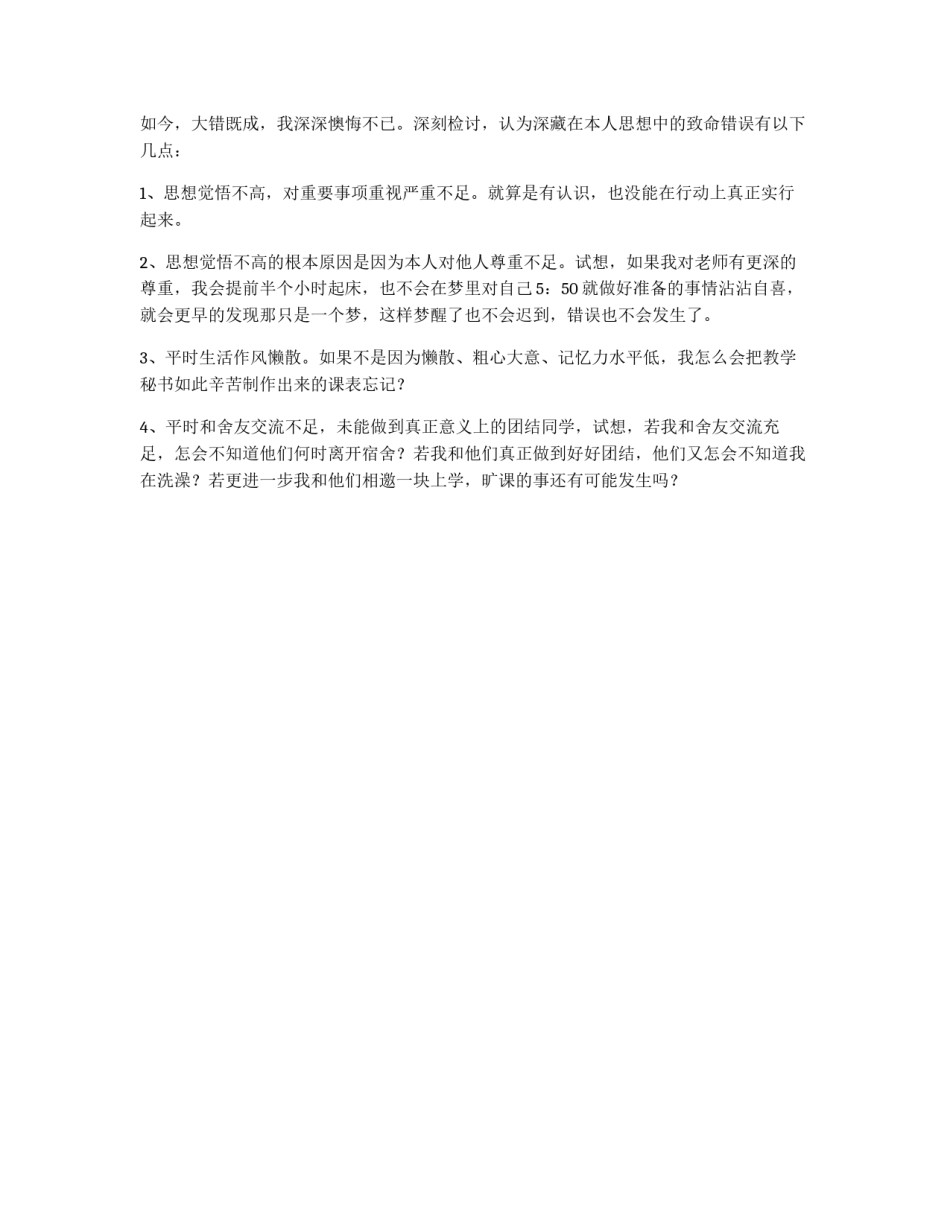 如今，大错既成，我深深懊悔不已。深刻检讨，认为深藏在本人思想中的致命错误有以下几点：

1、思想觉悟不高，对重要事项重视严重不足。就算是有认识，也没能在行动上真正实行起来。

2、思想觉悟不高的根本原因是因为本人对他人尊重不足。试想，如果我对老师有更深的尊重，我会提前半个小时起床，也不会在梦里对自己5：50就做好准备的事情沾沾自喜，就会更早的发现那只是一个梦，这样梦醒了也不会迟到，错误也不会发生了。

3、平时生活作风懒散。如果不是因为懒散、粗心大意、记忆力水平低，我怎么会把教学秘书如此辛苦制作出来的课表忘记？

4、平时和舍友交流不足，未能做到真正意义上的团结同学，试想，若我和舍友交流充足，怎会不知道他们何时离开宿舍？若我和他们真正做到好好团结，他们又怎会不知道我在洗澡？若更进一步我和他们相邀一块上学，旷课的事还有可能发生吗？